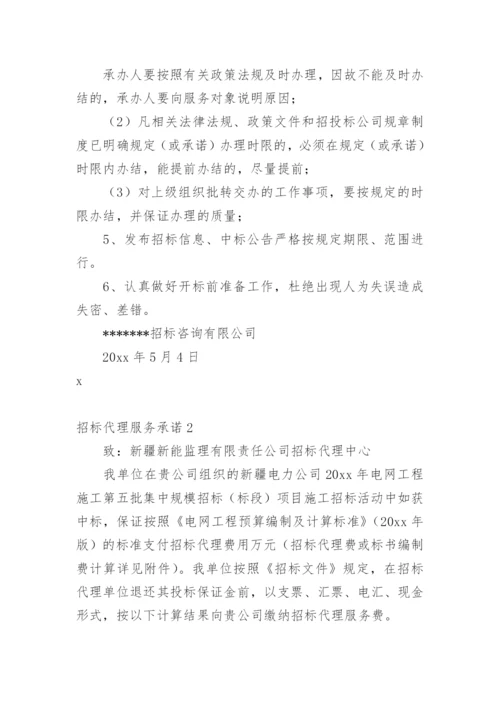 承办人要按照有关政策法规及时办理，因故不能及时办结的，承办人要向服务对象说明原因；

（2）凡相关法律法规、政策文件和招投标公司规章制度已明确规定（或承诺）办理时限的，必须在规定（或承诺）时限内办结，能提前办结的，尽量提前；

（3）对上级组织批转交办的工作事项，要按规定的时限办结，并保证办理的质量；

5、发布招标信息、中标公告严格按规定期限、范围进行。

6、认真做好开标前准备工作，杜绝出现人为失误造成失密、差错。

*******招标咨询有限公司

20xx 年 5 月 4 日

x

招标代理服务承诺 2

致：新疆新能监理有限责任公司招标代理中心

我单位在贵公司组织的新疆电力公司 20xx 年电网工程施工第五批集中规模招标（标段）项目施工招标活动中如获中标，保证按照《电网工程预算编制及计算标准》（20xx 年版）的标准支付招标代理费用万元（招标代理费或标书编制费计算详见附件）。我单位按照《招标文件》规定，在招标代理单位退还其投标保证金前，以支票、汇票、电汇、现金形式，按以下计算结果向贵公司缴纳招标代理服务费。